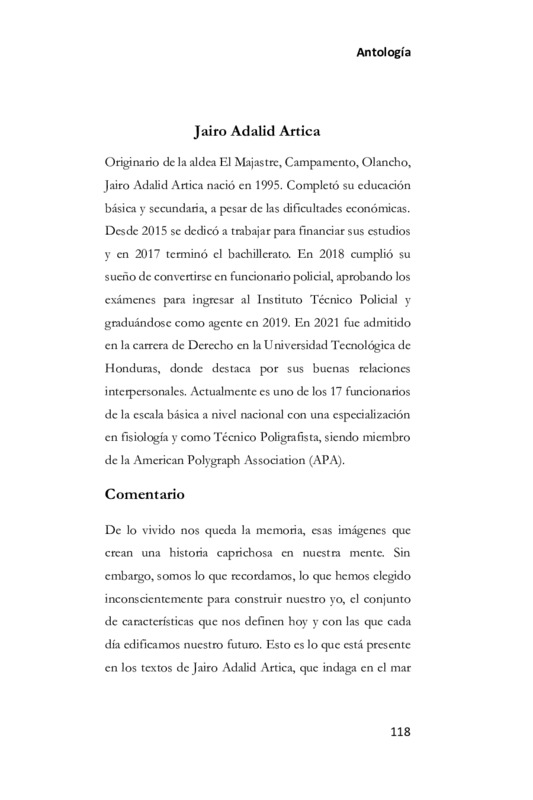 Antología

Jairo Adalid Artica

Originario de la aldea El Majastre, Campamento, Olancho, Jairo Adalid Artica nació en 1995. Completó su educación básica y secundaria, a pesar de las dificultades económicas. Desde 2015 se dedicó a trabajar para financiar sus estudios y en 2017 terminó el bachillerato. En 2018 cumplió su sueño de convertirse en funcionario policial, aprobando los exámenes para ingresar al Instituto Técnico Policial y graduándose como agente en 2019. En 2021 fue admitido en la carrera de Derecho en la Universidad Tecnológica de Honduras, donde destaca por sus buenas relaciones interpersonales. Actualmente es uno de los 17 funcionarios de la escala básica a nivel nacional con una especialización en fisiología y como Técnico Poligrafista, siendo miembro de la American Polygraph Association (APA).

Comentario

De lo vivido nos queda la memoria, esas imágenes que crean una historia caprichosa en nuestra mente. Sin embargo, somos lo que recordamos, lo que hemos elegido inconscientemente para construir nuestro yo, el conjunto de características que nos definen hoy y con las que cada día edificamos nuestro futuro. Esto es lo que está presente en los textos de Jairo Adalid Artica, que indaga en el mar

118